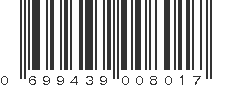 0 699439 008017